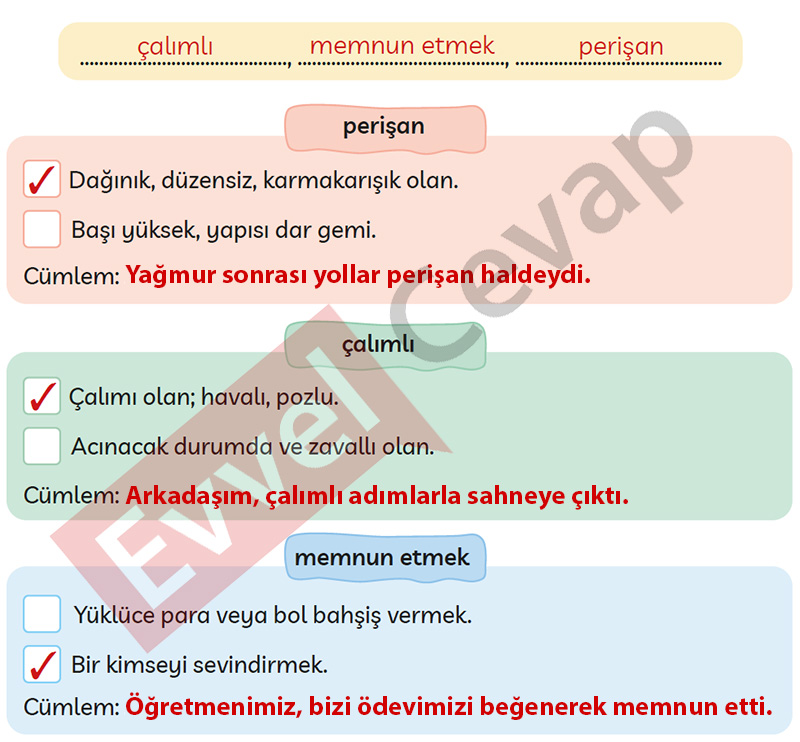 çalımlı, memnun etmek, perişan

perişan

✓ Dağınık, düzensiz, karmakarışık olan.

Başı yüksek, yapısı dar gemi.

Cümlem: Yağmur sonrası yollar perişan haldeydi.

çalımlı

✓ Çalımı olan; havalı, pozlu.

Acınacak durumda ve zavallı olan.

Cümlem: Arkadaşım, çalımlı adımlarla sahneye çıktı.

memnun etmek

Yüklüce para veya bol bahşiş vermek.

✓ Bir kimseyi sevindirmek.

Cümlem: Öğretmenimiz, bizi ödevimizi beğenerek memnun etti.

Evvel Cevap